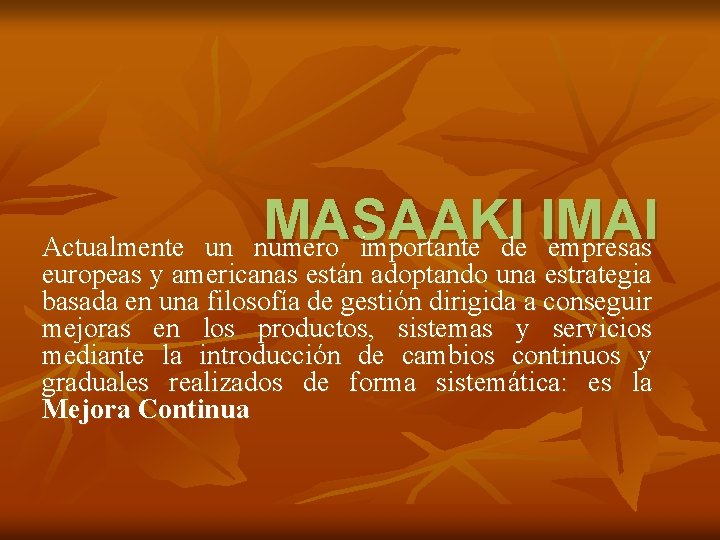 MASAAKI IMAI

Actualmente un numero importante de empresas europeas y americanas están adoptando una estrategia basada en una filosofía de gestión dirigida a conseguir mejoras en los productos, sistemas y servicios mediante la introducción de cambios continuos y graduales realizados de forma sistemática: es la **Mejora Continua**